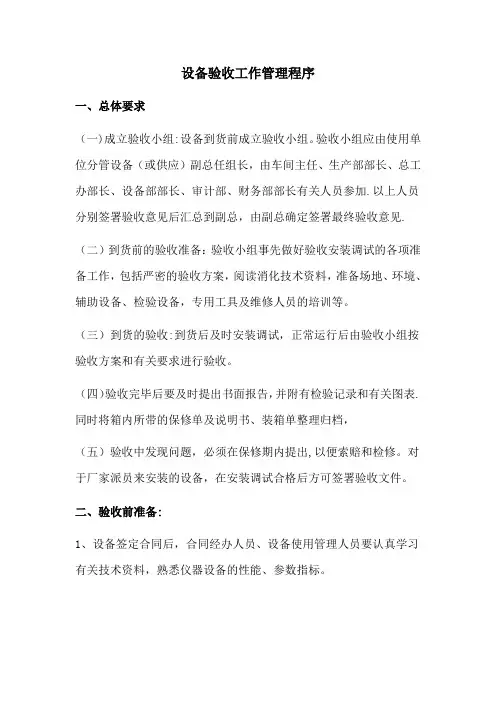 设备验收工作管理程序

一、总体要求

（一）成立验收小组：设备到货前成立验收小组。验收小组应由使用单位分管设备（或供应）副总任组长，由车间主任、生产部部长、总工办部长、设备部部长、审计部、财务部部长有关人员参加.以上人员分别签署验收意见后汇总到副总，由副总确定签署最终验收意见.

（二）到货前的验收准备：验收小组事先做好验收安装调试的各项准备工作，包括严密的验收方案，阅读消化技术资料，准备场地、环境、辅助设备、检验设备，专用工具及维修人员的培训等。

（三）到货的验收：到货后及时安装调试，正常运行后由验收小组按验收方案和有关要求进行验收。

（四）验收完毕后要及时提出书面报告，并附有检验记录和有关图表.同时将箱内所带的保修单及说明书、装箱单整理归档，

（五）验收中发现问题，必须在保修期内提出，以便索赔和检修。对于厂家派员来安装的设备，在安装调试合格后方可签署验收文件。

二、验收前准备：

1、设备签定合同后，合同经办人员、设备使用管理人员要认真学习有关技术资料，熟悉仪器设备的性能、参数指标。